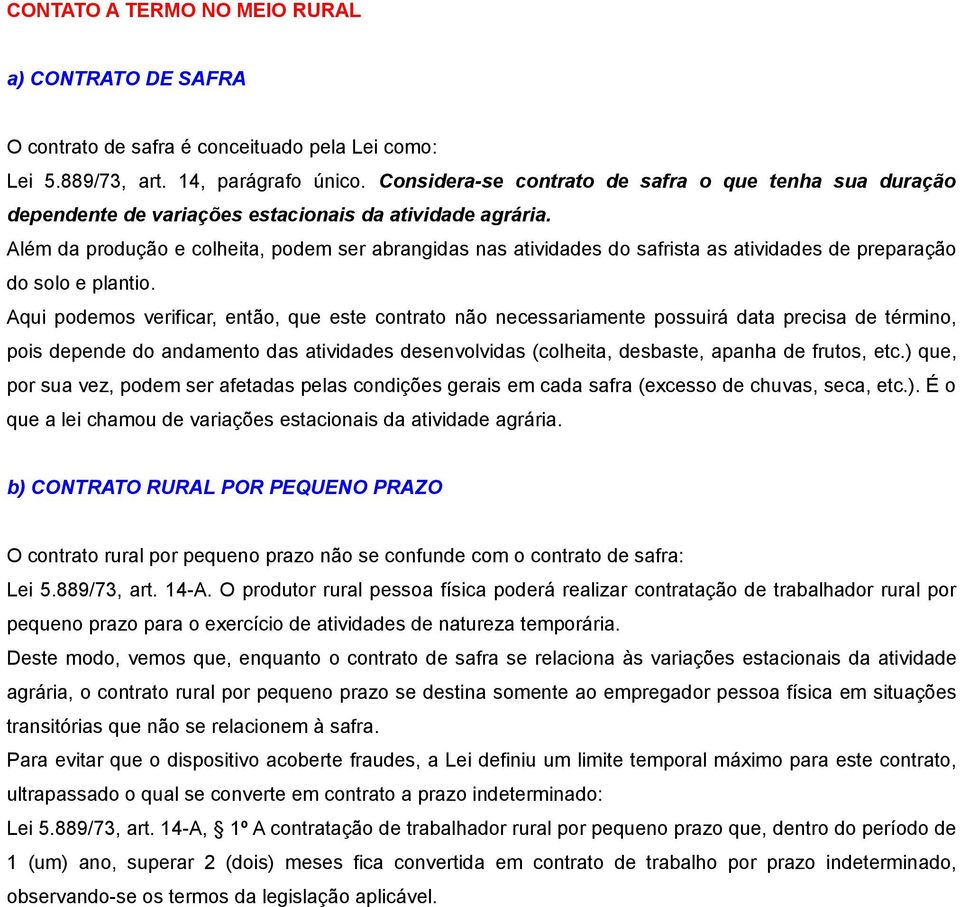 CONTATO A TERMO NO MEIO RURAL

a) CONTRATO DE SAFRA

O contrato de safra é conceituado pela Lei como:
Lei 5.889/73, art. 14, parágrafo único. Considera-se contrato de safra o que tenha sua duração dependente de variações estacionais da atividade agrária.
Além da produção e colheita, podem ser abrangidas nas atividades do safrista as atividades de preparação do solo e plantio.
Aqui podemos verificar, então, que este contrato não necessariamente possuirá data precisa de término, pois depende do andamento das atividades desenvolvidas (colheita, desbaste, apanha de frutos, etc.) que, por sua vez, podem ser afetadas pelas condições gerais em cada safra (excesso de chuvas, seca, etc.). É o que a lei chamou de variações estacionais da atividade agrária.

b) CONTRATO RURAL POR PEQUENO PRAZO

O contrato rural por pequeno prazo não se confunde com o contrato de safra:
Lei 5.889/73, art. 14-A. O produtor rural pessoa física poderá realizar contratação de trabalhador rural por pequeno prazo para o exercício de atividades de natureza temporária.
Deste modo, vemos que, enquanto o contrato de safra se relaciona às variações estacionais da atividade agrária, o contrato rural por pequeno prazo se destina somente ao empregador pessoa física em situações transitórias que não se relacionem à safra.
Para evitar que o dispositivo acoberte fraudes, a Lei definiu um limite temporal máximo para este contrato, ultrapassado o qual se converte em contrato a prazo indeterminado:
Lei 5.889/73, art. 14-A, § 1º A contratação de trabalhador rural por pequeno prazo que, dentro do período de 1 (um) ano, superar 2 (dois) meses fica convertida em contrato de trabalho por prazo indeterminado, observando-se os termos da legislação aplicável.